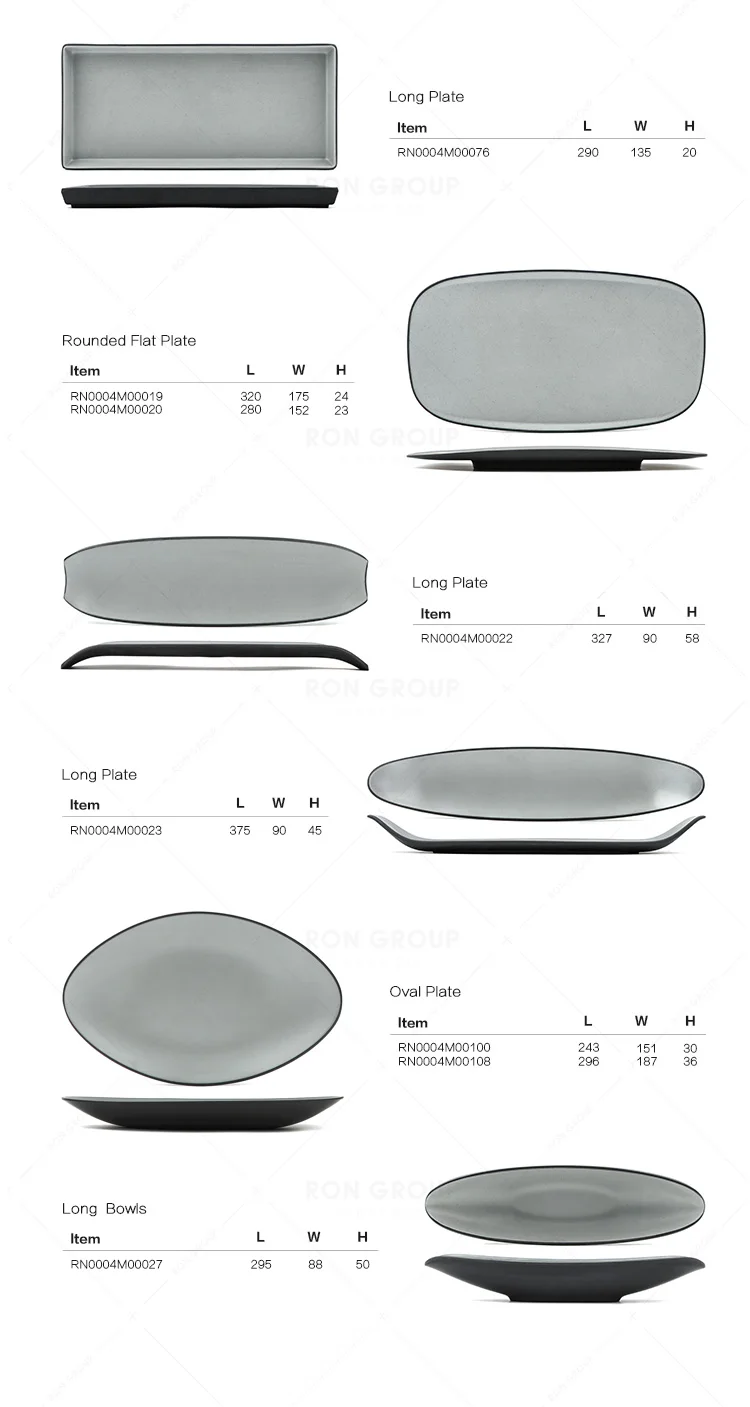 Long Plate

| Item | L | W | H |
|---|---|---|---|
| RN0004M00076 | 290 | 135 | 20 |

Rounded Flat Plate

| Item | L | W | H |
|---|---|---|---|
| RN0004M00019 | 320 | 175 | 24 |
| RN0004M00020 | 280 | 152 | 23 |

Long Plate

| Item | L | W | H |
|---|---|---|---|
| RN0004M00022 | 327 | 90 | 58 |

Long Plate

| Item | L | W | H |
|---|---|---|---|
| RN0004M00023 | 375 | 90 | 45 |

Oval Plate

| Item | L | W | H |
|---|---|---|---|
| RN0004M00100 | 243 | 151 | 30 |
| RN0004M00108 | 296 | 187 | 36 |

Long  Bowls

| Item | L | W | H |
|---|---|---|---|
| RN0004M00027 | 295 | 88 | 50 |

RON GROUP